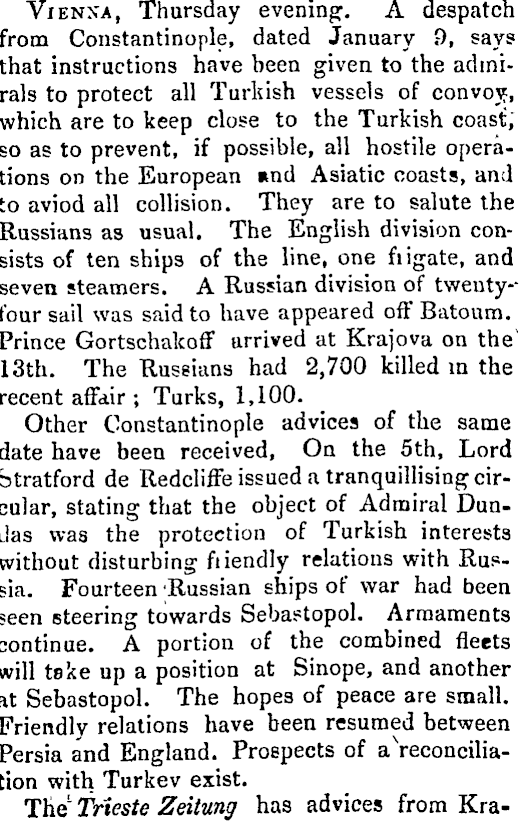 VIENNA, Thursday evening. A despatch from Constantinople, dated January 9, says that instructions have been given to the admirals to protect all Turkish vessels of convoy, which are to keep close to the Turkish coast, so as to prevent, if possible, all hostile operations on the European and Asiatic coasts, and to aviod all collision. They are to salute the Russians as usual. The English division consists of ten ships of the line, one fiigate, and seven steamers. A Russian division of twenty-four sail was said to have appeared off Batoum. Prince Gortschakoff arrived at Krajova on the 13th. The Russians had 2,700 killed in the recent affair; Turks, 1,100.

Other Constantinople advices of the same date have been received, On the 5th, Lord Stratford de Redcliffe issued a tranquillising circular, stating that the object of Admiral Dundas was the protection of Turkish interests without disturbing fiiendly relations with Russia. Fourteen Russian ships of war had been seen steering towards Sebastopol. Armaments continue. A portion of the combined fleets will take up a position at Sinope, and another at Sebastopol. The hopes of peace are small. Friendly relations have been resumed between Persia and England. Prospects of a reconciliation with Turkev exist.

The Trieste Zeitung has advices from Kra-